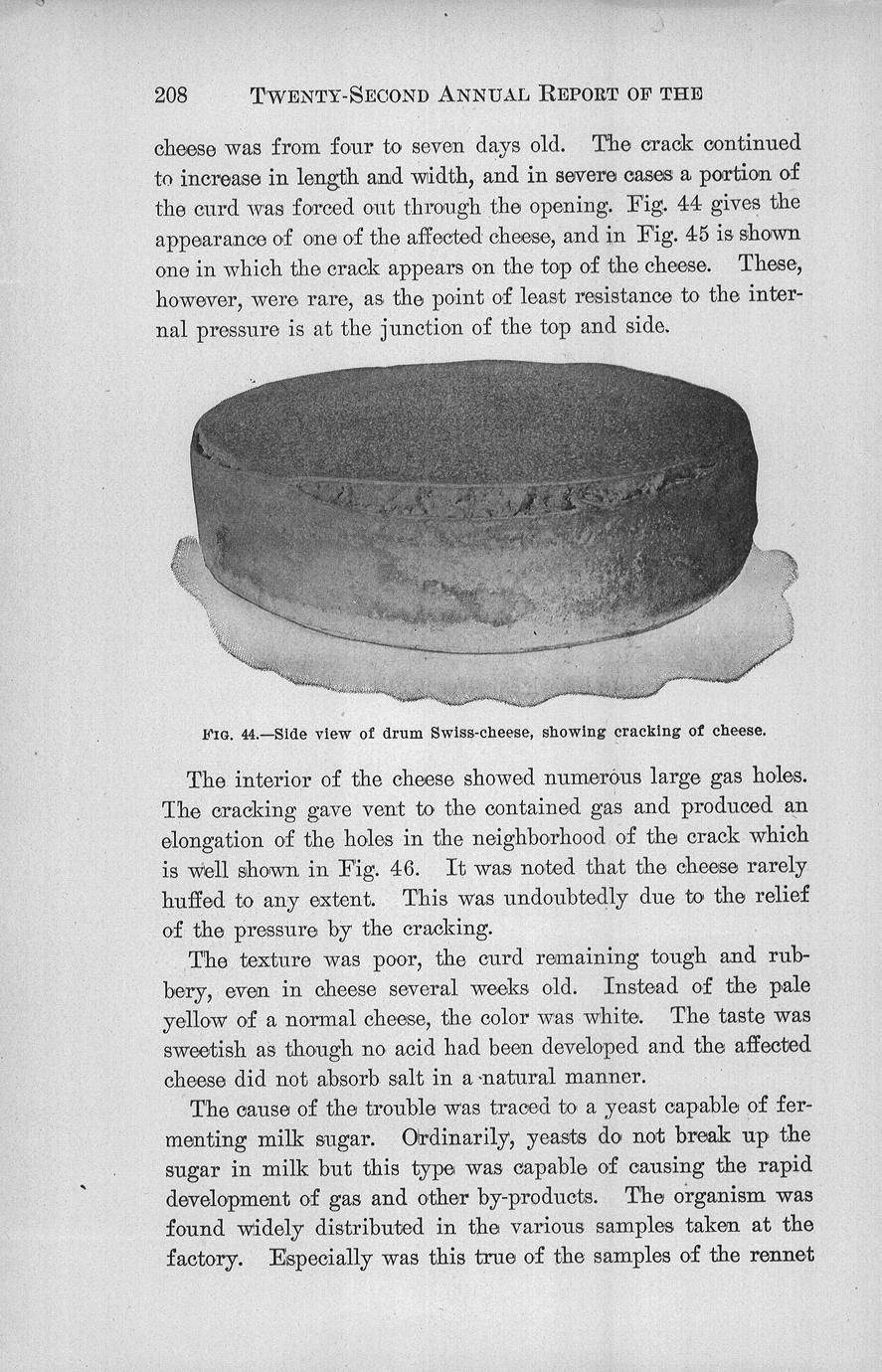 208 TWENTY-SECOND ANNUAL REPORT OF THE

cheese was from four to seven days old. The crack continued to increase in length and width, and in severe cases a portion of the curd was forced out through the opening. Fig. 44 gives the appearance of one of the affected cheese, and in Fig. 45 is shown one in which the crack appears on the top of the cheese. These, however, were rare, as the point of least resistance to the internal pressure is at the junction of the top and side.

FIG. 44.—Side view of drum Swiss-cheese, showing cracking of cheese.

The interior of the cheese showed numerous large gas holes. The cracking gave vent to the contained gas and produced an elongation of the holes in the neighborhood of the crack which is well shown in Fig. 46. It was noted that the cheese rarely huffed to any extent. This was undoubtedly due to the relief of the pressure by the cracking.

The texture was poor, the curd remaining tough and rubbery, even in cheese several weeks old. Instead of the pale yellow of a normal cheese, the color was white. The taste was sweetish as though no acid had been developed and the affected cheese did not absorb salt in a natural manner.

The cause of the trouble was traced to a yeast capable of fermenting milk sugar. Ordinarily, yeasts do not break up the sugar in milk but this type was capable of causing the rapid development of gas and other by-products. The organism was found widely distributed in the various samples taken at the factory. Especially was this true of the samples of the rennet